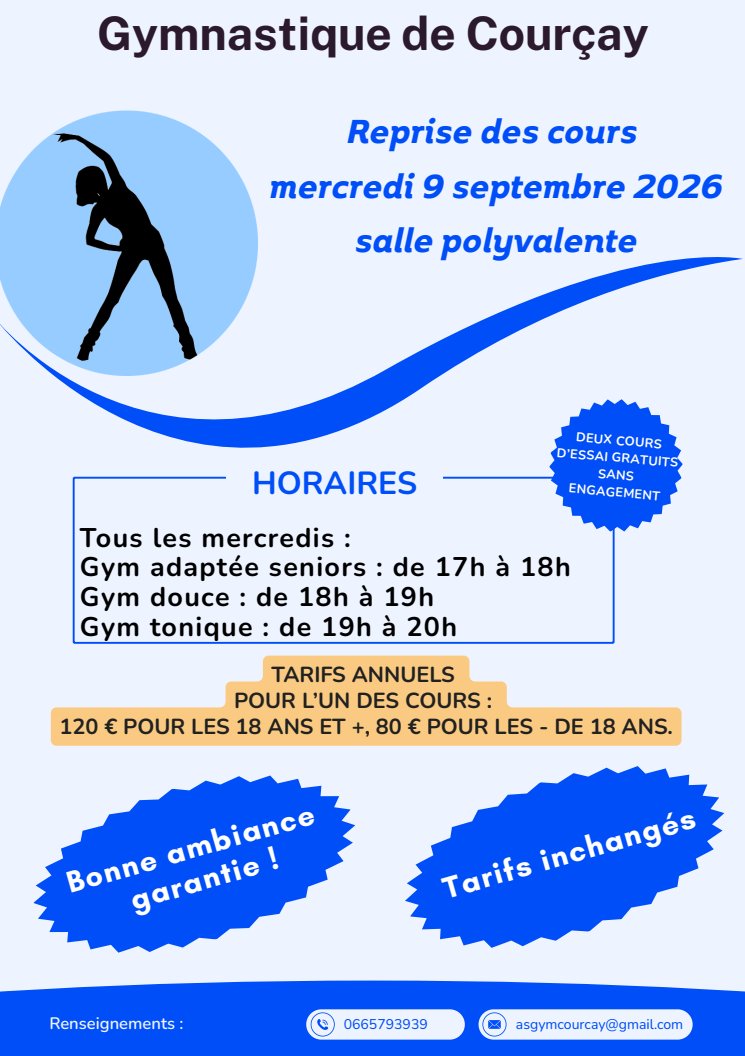 Gymnastique de Courçay

Reprise des cours
mercredi 9 septembre 2026
salle polyvalente

DEUX COURS D'ESSAI GRATUITS SANS ENGAGEMENT

HORAIRES

Tous les mercredis :
Gym adaptée seniors : de 17h à 18h
Gym douce : de 18h à 19h
Gym tonique : de 19h à 20h

TARIFS ANNUELS
POUR L'UN DES COURS :
120 € POUR LES 18 ANS ET +, 80 € POUR LES - DE 18 ANS.

Bonne ambiance garantie !

Tarifs inchangés

Renseignements : 0665793939 asgymcourcay@gmail.com